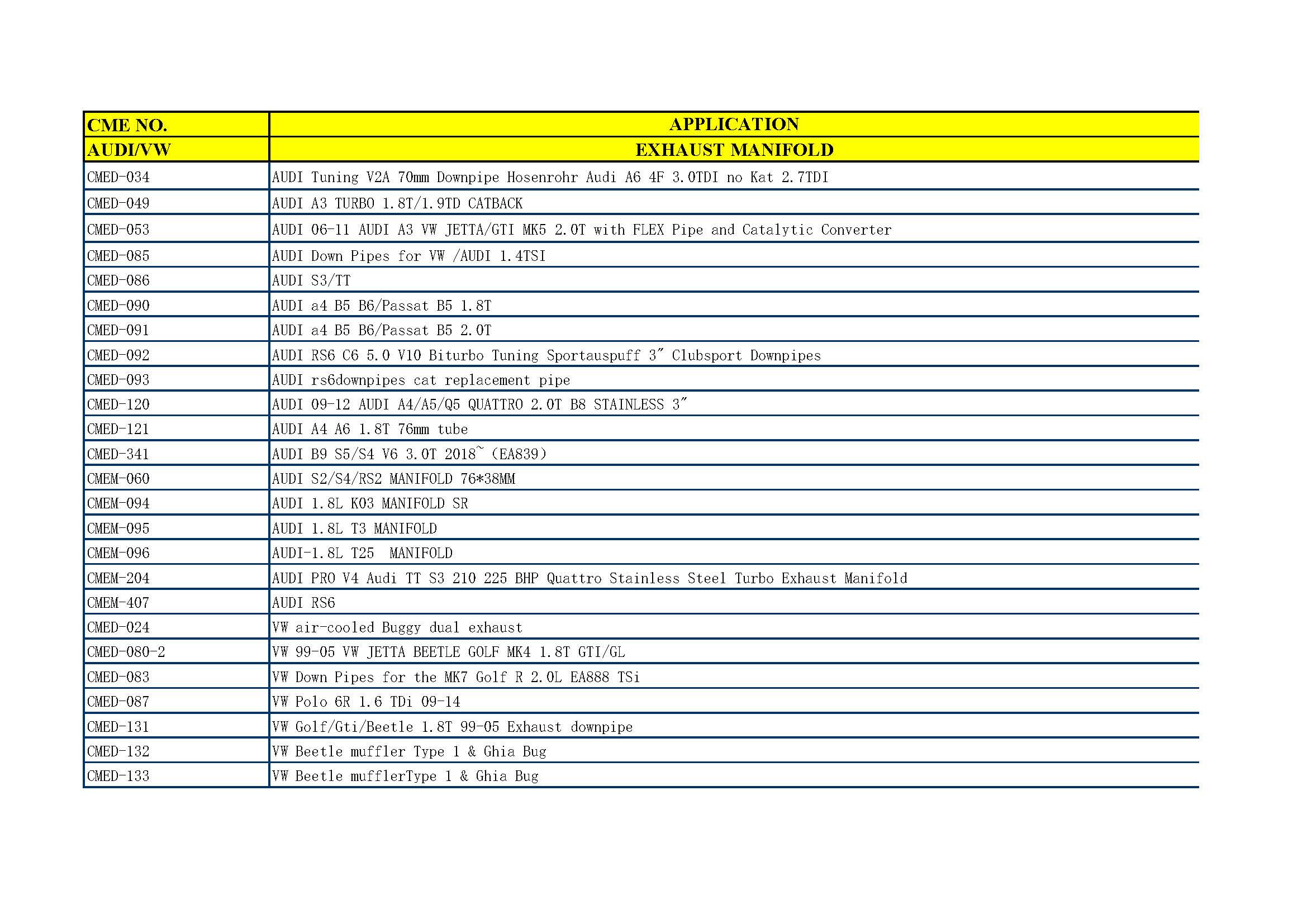 | CME NO. | APPLICATION |
|---|---|
| AUDI/VW | EXHAUST MANIFOLD |
| CMED-034 | AUDI Tuning V2A 70mm Downpipe Hosenrohr Audi A6 4F 3.0TDI no Kat 2.7TDI |
| CMED-049 | AUDI A3 TURBO 1.8T/1.9TD CATBACK |
| CMED-053 | AUDI 06-11 AUDI A3 VW JETTA/GTI MK5 2.0T with FLEX Pipe and Catalytic Converter |
| CMED-085 | AUDI Down Pipes for VW /AUDI 1.4TSI |
| CMED-086 | AUDI S3/TT |
| CMED-090 | AUDI a4 B5 B6/Passat B5 1.8T |
| CMED-091 | AUDI a4 B5 B6/Passat B5 2.0T |
| CMED-092 | AUDI RS6 C6 5.0 V10 Biturbo Tuning Sportauspuff 3" Clubsport Downpipes |
| CMED-093 | AUDI rs6downpipes cat replacement pipe |
| CMED-120 | AUDI 09-12 AUDI A4/A5/Q5 QUATTRO 2.0T B8 STAINLESS 3" |
| CMED-121 | AUDI A4 A6 1.8T 76mm tube |
| CMED-341 | AUDI B9 S5/S4 V6 3.0T 2018~ (EA839) |
| CMEM-060 | AUDI S2/S4/RS2 MANIFOLD 76*38MM |
| CMEM-094 | AUDI 1.8L K03 MANIFOLD SR |
| CMEM-095 | AUDI 1.8L T3 MANIFOLD |
| CMEM-096 | AUDI-1.8L T25 MANIFOLD |
| CMEM-204 | AUDI PRO V4 Audi TT S3 210 225 BHP Quattro Stainless Steel Turbo Exhaust Manifold |
| CMEM-407 | AUDI RS6 |
| CMED-024 | VW air-cooled Buggy dual exhaust |
| CMED-080-2 | VW 99-05 VW JETTA BEETLE GOLF MK4 1.8T GTI/GL |
| CMED-083 | VW Down Pipes for the MK7 Golf R 2.0L EA888 TSi |
| CMED-087 | VW Polo 6R 1.6 TDi 09-14 |
| CMED-131 | VW Golf/Gti/Beetle 1.8T 99-05 Exhaust downpipe |
| CMED-132 | VW Beetle muffler Type 1 & Ghia Bug |
| CMED-133 | VW Beetle mufflerType 1 & Ghia Bug |